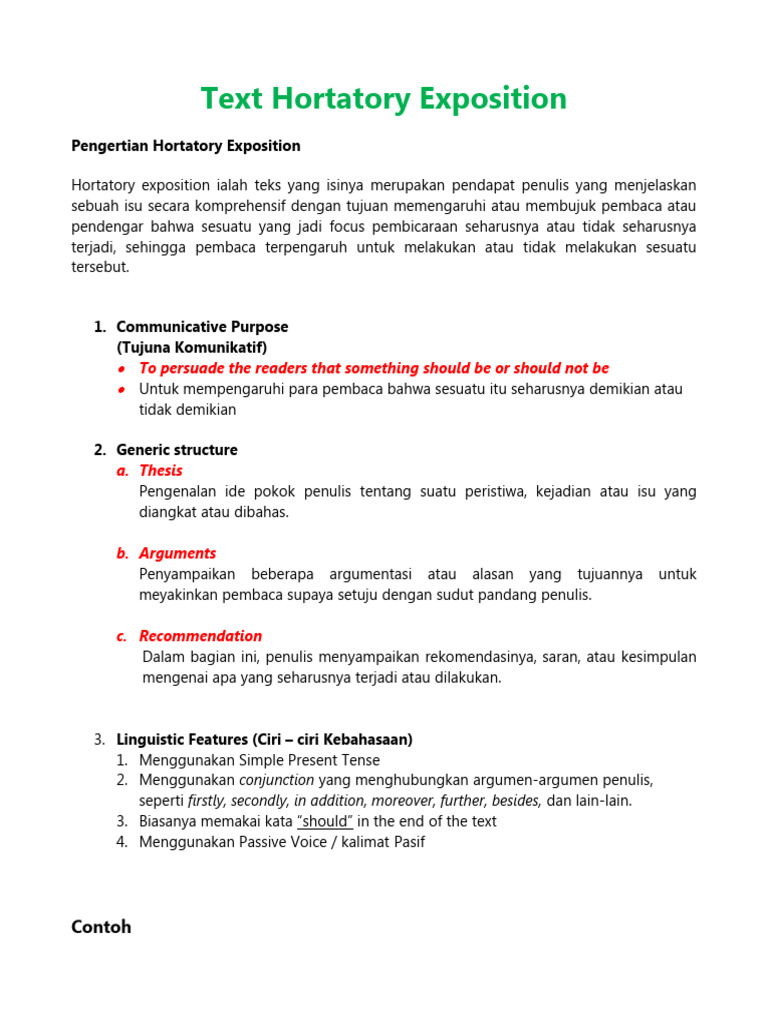 Text Hortatory Exposition

Pengertian Hortatory Exposition

Hortatory exposition ialah teks yang isinya merupakan pendapat penulis yang menjelaskan sebuah isu secara komprehensif dengan tujuan memengaruhi atau membujuk pembaca atau pendengar bahwa sesuatu yang jadi focus pembicaraan seharusnya atau tidak seharusnya terjadi, sehingga pembaca terpengaruh untuk melakukan atau tidak melakukan sesuatu tersebut.

1. Communicative Purpose
(Tujuna Komunikatif)
• To persuade the readers that something should be or should not be
• Untuk mempengaruhi para pembaca bahwa sesuatu itu seharusnya demikian atau tidak demikian

2. Generic structure
a. Thesis
Pengenalan ide pokok penulis tentang suatu peristiwa, kejadian atau isu yang diangkat atau dibahas.

b. Arguments
Penyampaikan beberapa argumentasi atau alasan yang tujuannya untuk meyakinkan pembaca supaya setuju dengan sudut pandang penulis.

c. Recommendation
Dalam bagian ini, penulis menyampaikan rekomendasinya, saran, atau kesimpulan mengenai apa yang seharusnya terjadi atau dilakukan.

3. Linguistic Features (Ciri – ciri Kebahasaan)
1. Menggunakan Simple Present Tense
2. Menggunakan conjunction yang menghubungkan argumen-argumen penulis, seperti firstly, secondly, in addition, moreover, further, besides, dan lain-lain.
3. Biasanya memakai kata "should" in the end of the text
4. Menggunakan Passive Voice / kalimat Pasif

Contoh